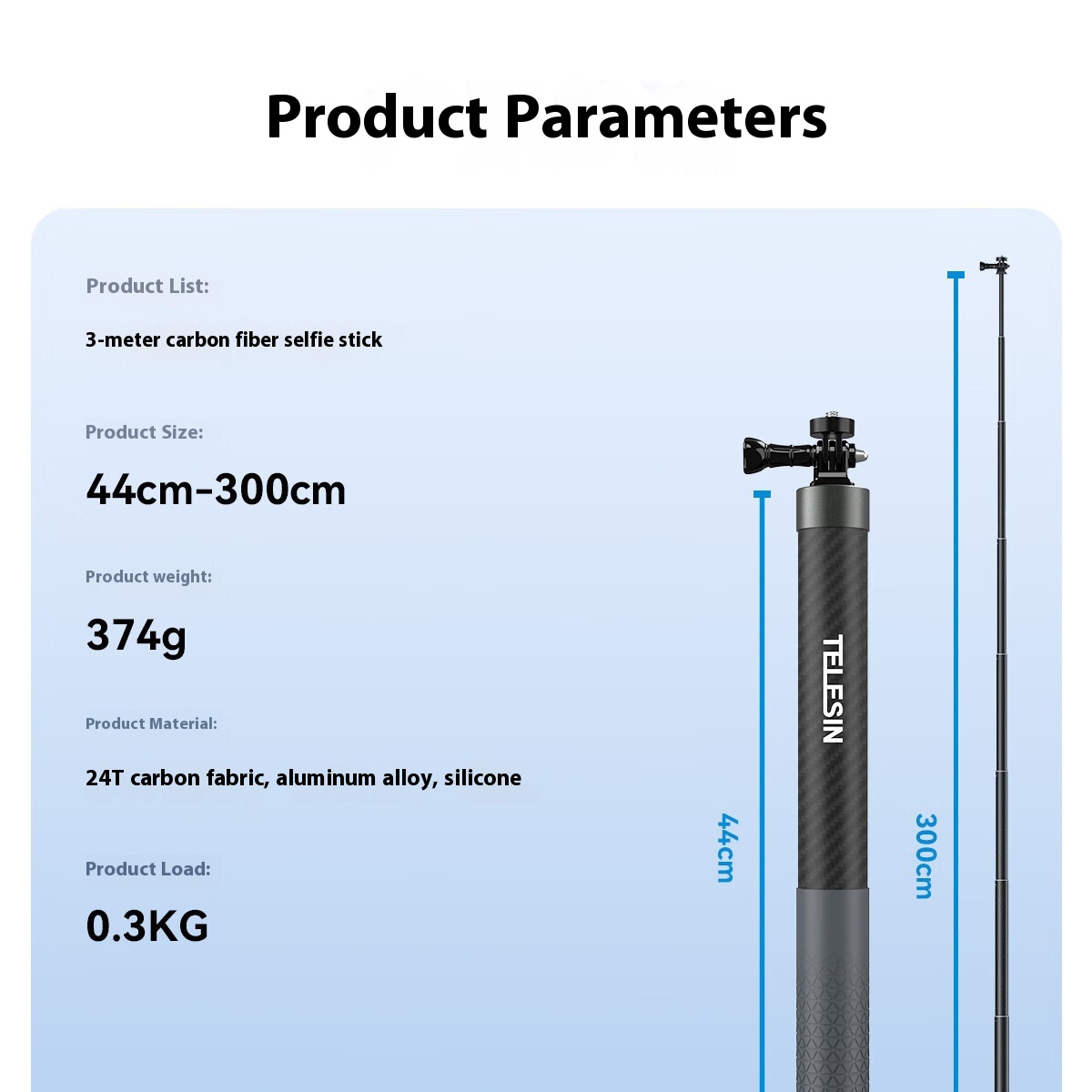 Product Parameters

Product List:

3-meter carbon fiber selfie stick

Product Size:

44cm-300cm

Product weight:

374g

Product Material:

24T carbon fabric, aluminum alloy, silicone

Product Load:

0.3KG

TELESIN

44cm

300cm